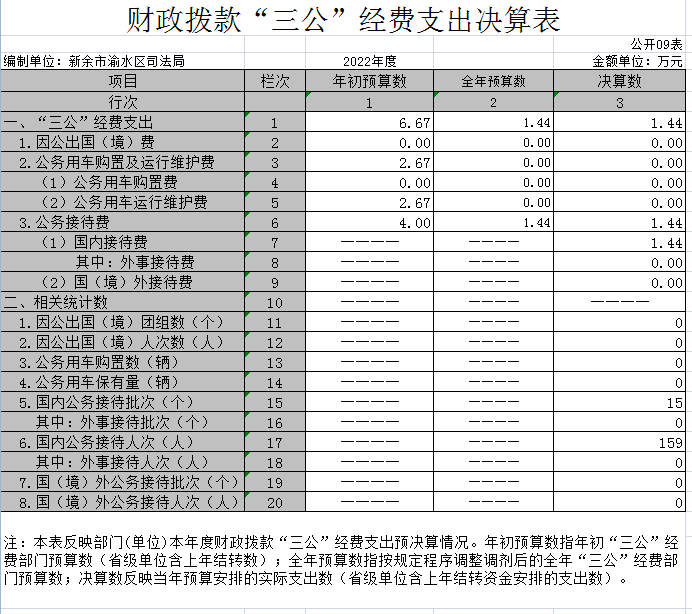 财政拨款“三公”经费支出决算表

公开09表

编制单位：新余市渝水区司法局　　2022年度　　金额单位：万元

| 项目 | 栏次 | 年初预算数 | 全年预算数 | 决算数 |
|---|---|---|---|---|
| 行次 | | 1 | 2 | 3 |
| 一、“三公”经费支出 | 1 | 6.67 | 1.44 | 1.44 |
| 1.因公出国（境）费 | 2 | 0.00 | 0.00 | 0.00 |
| 2.公务用车购置及运行维护费 | 3 | 2.67 | 0.00 | 0.00 |
| （1）公务用车购置费 | 4 | 0.00 | 0.00 | 0.00 |
| （2）公务用车运行维护费 | 5 | 2.67 | 0.00 | 0.00 |
| 3.公务接待费 | 6 | 4.00 | 1.44 | 1.44 |
| （1）国内接待费 | 7 | ———— | ———— | 1.44 |
| 其中：外事接待费 | 8 | ———— | ———— | 0.00 |
| （2）国（境）外接待费 | 9 | ———— | ———— | 0.00 |
| 二、相关统计数 | 10 | ———— | ———— | ———— |
| 1.因公出国（境）团组数（个） | 11 | ———— | ———— | 0 |
| 2.因公出国（境）人次数（人） | 12 | ———— | ———— | 0 |
| 3.公务用车购置数（辆） | 13 | ———— | ———— | 0 |
| 4.公务用车保有量（辆） | 14 | ———— | ———— | 0 |
| 5.国内公务接待批次（个） | 15 | ———— | ———— | 15 |
| 其中：外事接待批次（个） | 16 | ———— | ———— | 0 |
| 6.国内公务接待人次（人） | 17 | ———— | ———— | 159 |
| 其中：外事接待人次（人） | 18 | ———— | ———— | 0 |
| 7.国（境）外公务接待批次（个） | 19 | ———— | ———— | 0 |
| 8.国（境）外公务接待人次（人） | 20 | ———— | ———— | 0 |

注：本表反映部门(单位)本年度财政拨款“三公”经费支出预决算情况。年初预算数指年初“三公”经费部门预算数（省级单位含上年结转数）；全年预算数指按规定程序调整调剂后的全年“三公”经费部门预算数；决算数反映当年预算安排的实际支出数（省级单位含上年结转资金安排的支出数）。